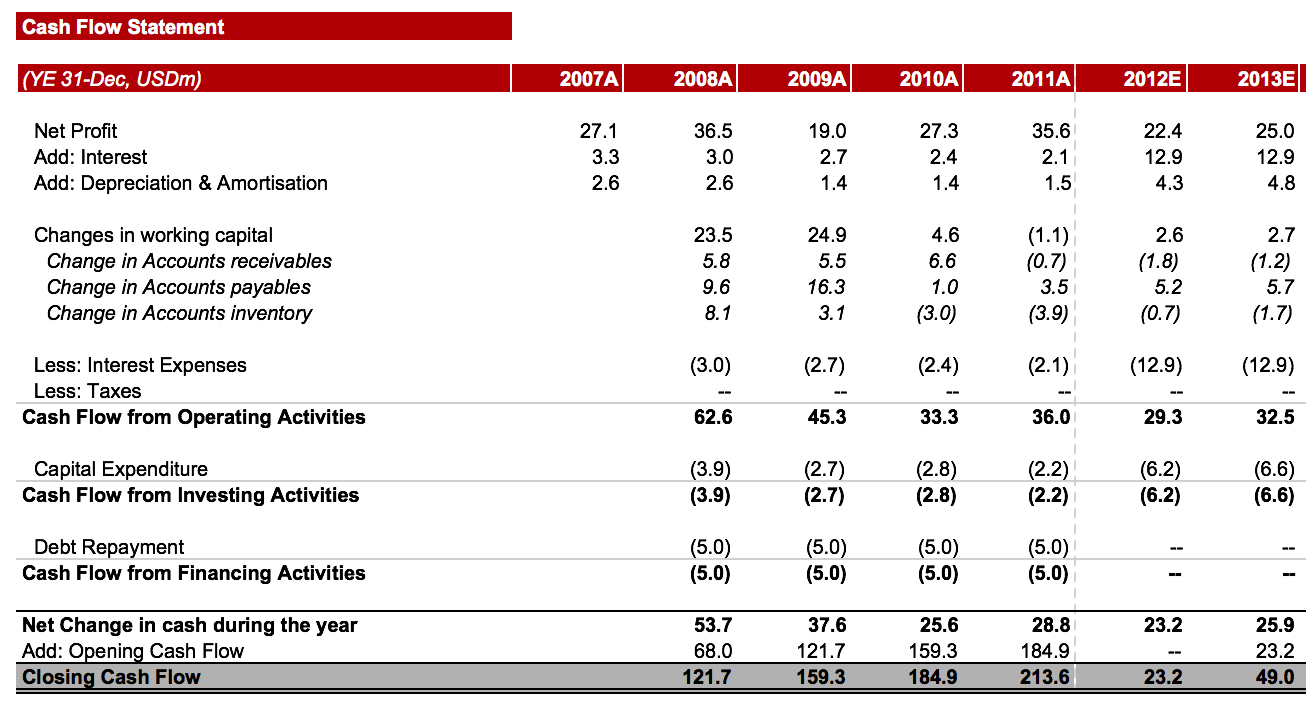 Cash Flow Statement

| (YE 31-Dec, USDm) | 2007A | 2008A | 2009A | 2010A | 2011A | 2012E | 2013E |
|---|---|---|---|---|---|---|---|
| Net Profit | 27.1 | 36.5 | 19.0 | 27.3 | 35.6 | 22.4 | 25.0 |
| Add: Interest | 3.3 | 3.0 | 2.7 | 2.4 | 2.1 | 12.9 | 12.9 |
| Add: Depreciation & Amortisation | 2.6 | 2.6 | 1.4 | 1.4 | 1.5 | 4.3 | 4.8 |
| Changes in working capital | | 23.5 | 24.9 | 4.6 | (1.1) | 2.6 | 2.7 |
| Change in Accounts receivables | | 5.8 | 5.5 | 6.6 | (0.7) | (1.8) | (1.2) |
| Change in Accounts payables | | 9.6 | 16.3 | 1.0 | 3.5 | 5.2 | 5.7 |
| Change in Accounts inventory | | 8.1 | 3.1 | (3.0) | (3.9) | (0.7) | (1.7) |
| Less: Interest Expenses | | (3.0) | (2.7) | (2.4) | (2.1) | (12.9) | (12.9) |
| Less: Taxes | | -- | -- | -- | -- | -- | -- |
| Cash Flow from Operating Activities | | 62.6 | 45.3 | 33.3 | 36.0 | 29.3 | 32.5 |
| Capital Expenditure | | (3.9) | (2.7) | (2.8) | (2.2) | (6.2) | (6.6) |
| Cash Flow from Investing Activities | | (3.9) | (2.7) | (2.8) | (2.2) | (6.2) | (6.6) |
| Debt Repayment | | (5.0) | (5.0) | (5.0) | (5.0) | -- | -- |
| Cash Flow from Financing Activities | | (5.0) | (5.0) | (5.0) | (5.0) | -- | -- |
| Net Change in cash during the year | | 53.7 | 37.6 | 25.6 | 28.8 | 23.2 | 25.9 |
| Add: Opening Cash Flow | | 68.0 | 121.7 | 159.3 | 184.9 | -- | 23.2 |
| Closing Cash Flow | | 121.7 | 159.3 | 184.9 | 213.6 | 23.2 | 49.0 |